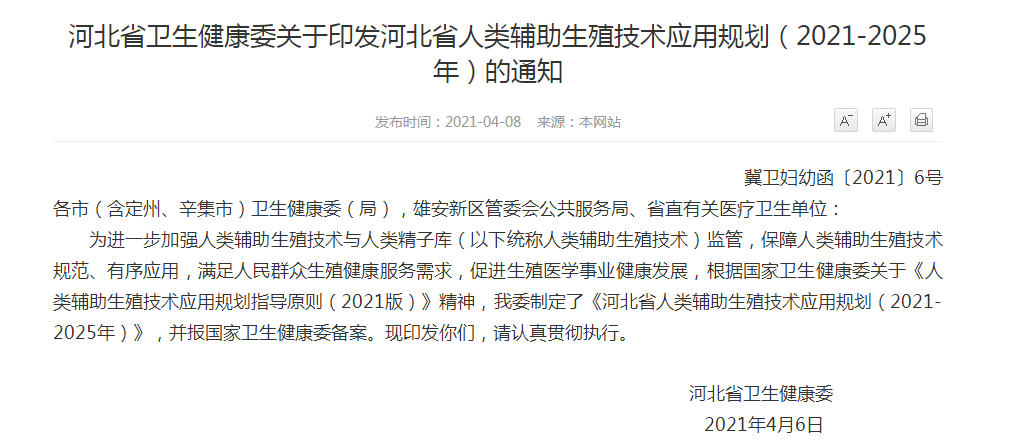 河北省卫生健康委关于印发河北省人类辅助生殖技术应用规划（2021-2025年）的通知

发布时间：2021-04-08　来源：本网站

A⁻　A⁺

冀卫妇幼函〔2021〕6号

各市（含定州、辛集市）卫生健康委（局），雄安新区管委会公共服务局、省直有关医疗卫生单位：

为进一步加强人类辅助生殖技术与人类精子库（以下统称人类辅助生殖技术）监管，保障人类辅助生殖技术规范、有序应用，满足人民群众生殖健康服务需求，促进生殖医学事业健康发展，根据国家卫生健康委关于《人类辅助生殖技术应用规划指导原则（2021版）》精神，我委制定了《河北省人类辅助生殖技术应用规划（2021-2025年）》，并报国家卫生健康委备案。现印发你们，请认真贯彻执行。

河北省卫生健康委
2021年4月6日